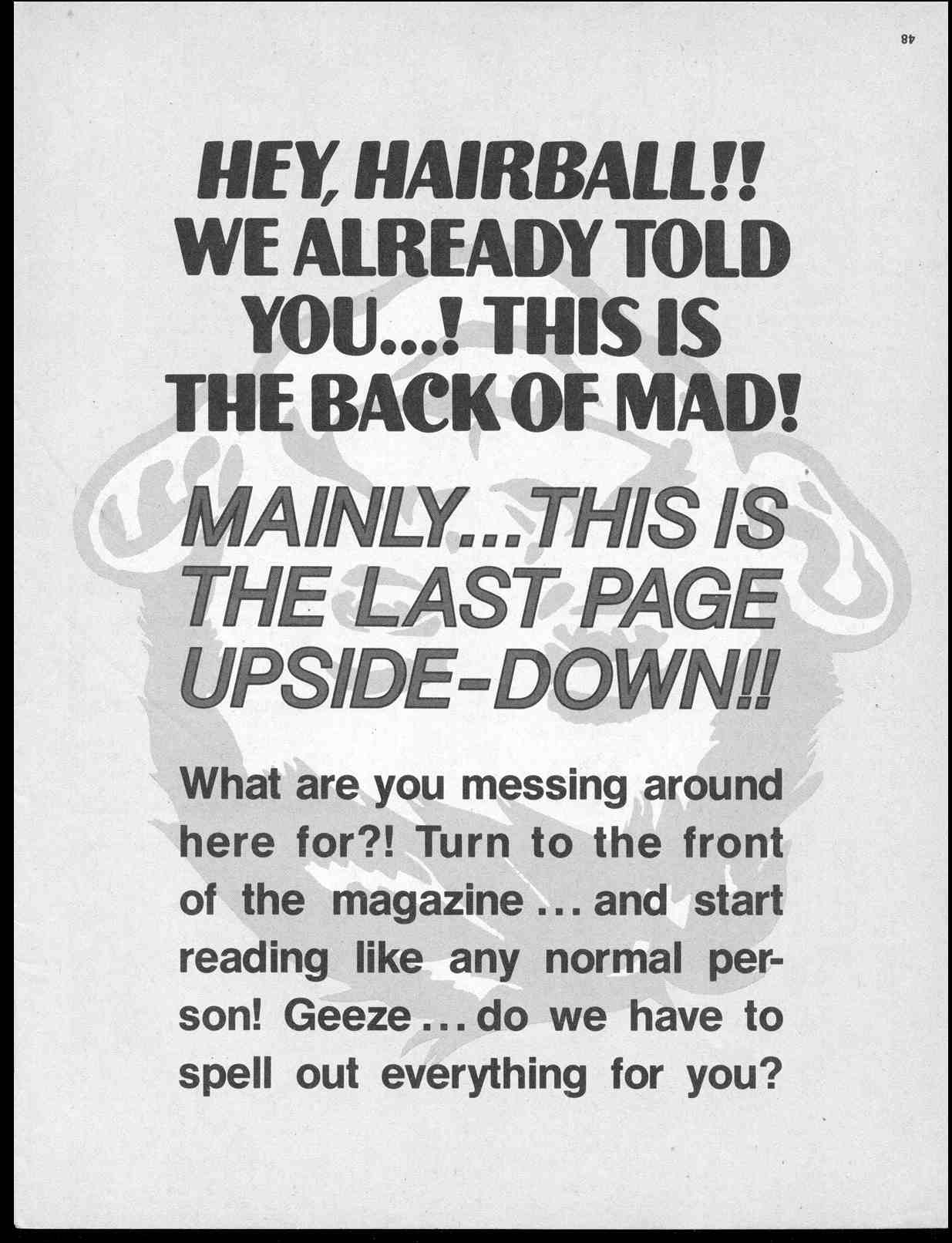 48

HEY, HAIRBALL!! WE ALREADY TOLD YOU...! THIS IS THE BACK OF MAD!

MAINLY...THIS IS THE LAST PAGE UPSIDE-DOWN!!

What are you messing around here for?! Turn to the front of the magazine ... and start reading like any normal person! Geeze ... do we have to spell out everything for you?